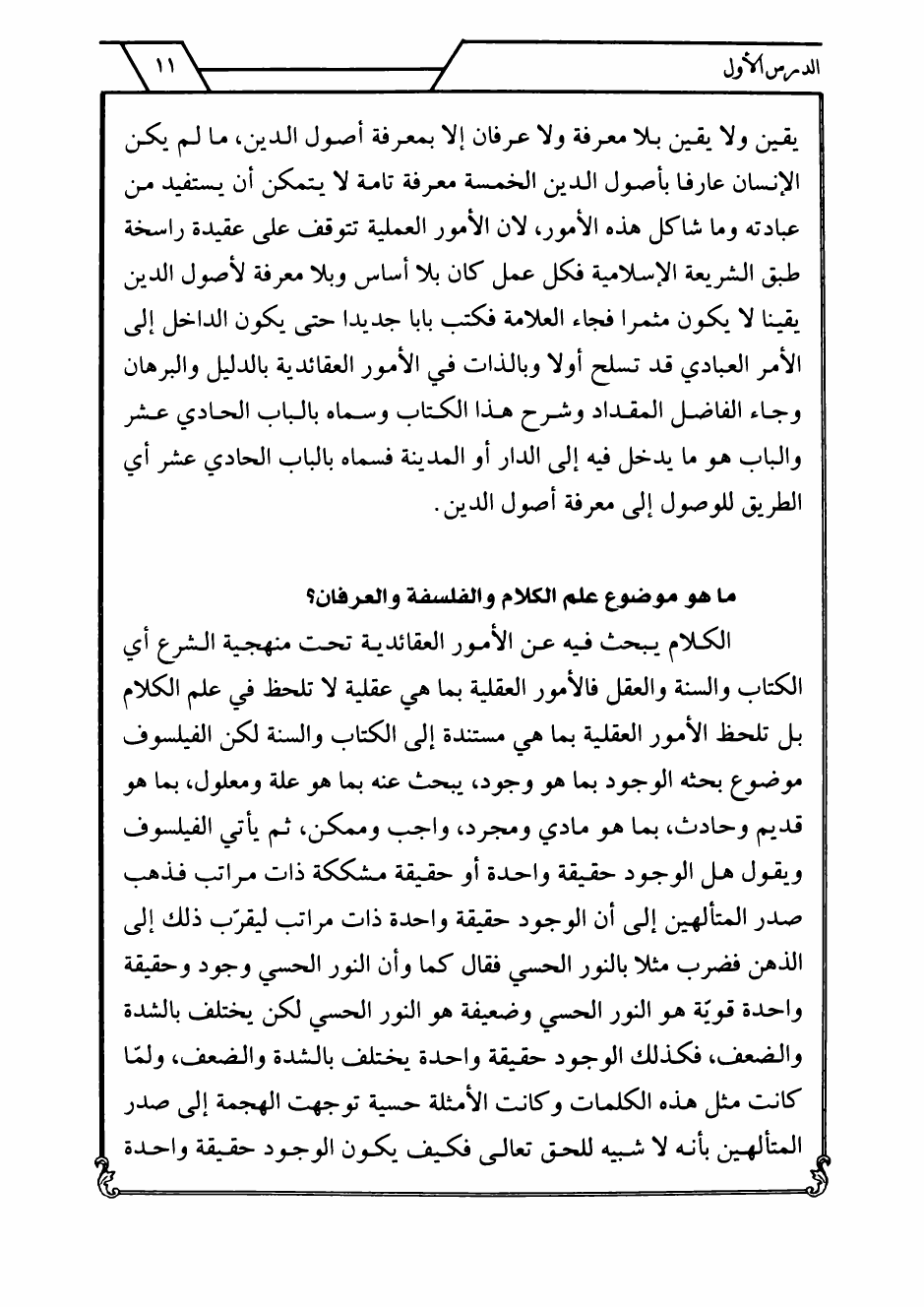 الدرس الأول

١١

يقين ولا يقين بلا معرفة ولا عرفان إلا بمعرفة أصول الدين، ما لم يكن الإنسان عارفا بأصول الدين الخمسة معرفة تامة لا يتمكن أن يستفيد من عبادته وما شاكل هذه الأمور، لان الأمور العملية تتوقف على عقيدة راسخة طبق الشريعة الإسلامية فكل عمل كان بلا أساس وبلا معرفة لأصول الدين يقينا لا يكون مثمرا فجاء العلامة فكتب بابا جديدا حتى يكون الداخل إلى الأمر العبادي قد تسلح أولا وبالذات في الأمور العقائدية بالدليل والبرهان وجاء الفاضل المقداد وشرح هذا الكتاب وسماه بالباب الحادي عشر والباب هو ما يدخل فيه إلى الدار أو المدينة فسماه بالباب الحادي عشر أي الطريق للوصول إلى معرفة أصول الدين.

ما هو موضوع علم الكلام والفلسفة والعرفان؟

الكلام يبحث فيه عن الأمور العقائدية تحت منهجية الشرع أي الكتاب والسنة والعقل فالأمور العقلية بما هي عقلية لا تلحظ في علم الكلام بل تلحظ الأمور العقلية بما هي مستندة إلى الكتاب والسنة لكن الفيلسوف موضوع بحثه الوجود بما هو وجود، يبحث عنه بما هو علة ومعلول، بما هو قديم وحادث، بما هو مادي ومجرد، واجب وممكن، ثم يأتي الفيلسوف ويقول هل الوجود حقيقة واحدة أو حقيقة مشككة ذات مراتب فذهب صدر المتألهين إلى أن الوجود حقيقة واحدة ذات مراتب ليقرّب ذلك إلى الذهن فضرب مثلا بالنور الحسي فقال كما وأن النور الحسي وجود وحقيقة واحدة قويّة هو النور الحسي وضعيفة هو النور الحسي لكن يختلف بالشدة والضعف، فكذلك الوجود حقيقة واحدة يختلف بالشدة والضعف، ولمّا كانت مثل هذه الكلمات وكانت الأمثلة حسية توجهت الهجمة إلى صدر المتألهين بأنه لا شبيه للحق تعالى فكيف يكون الوجود حقيقة واحدة